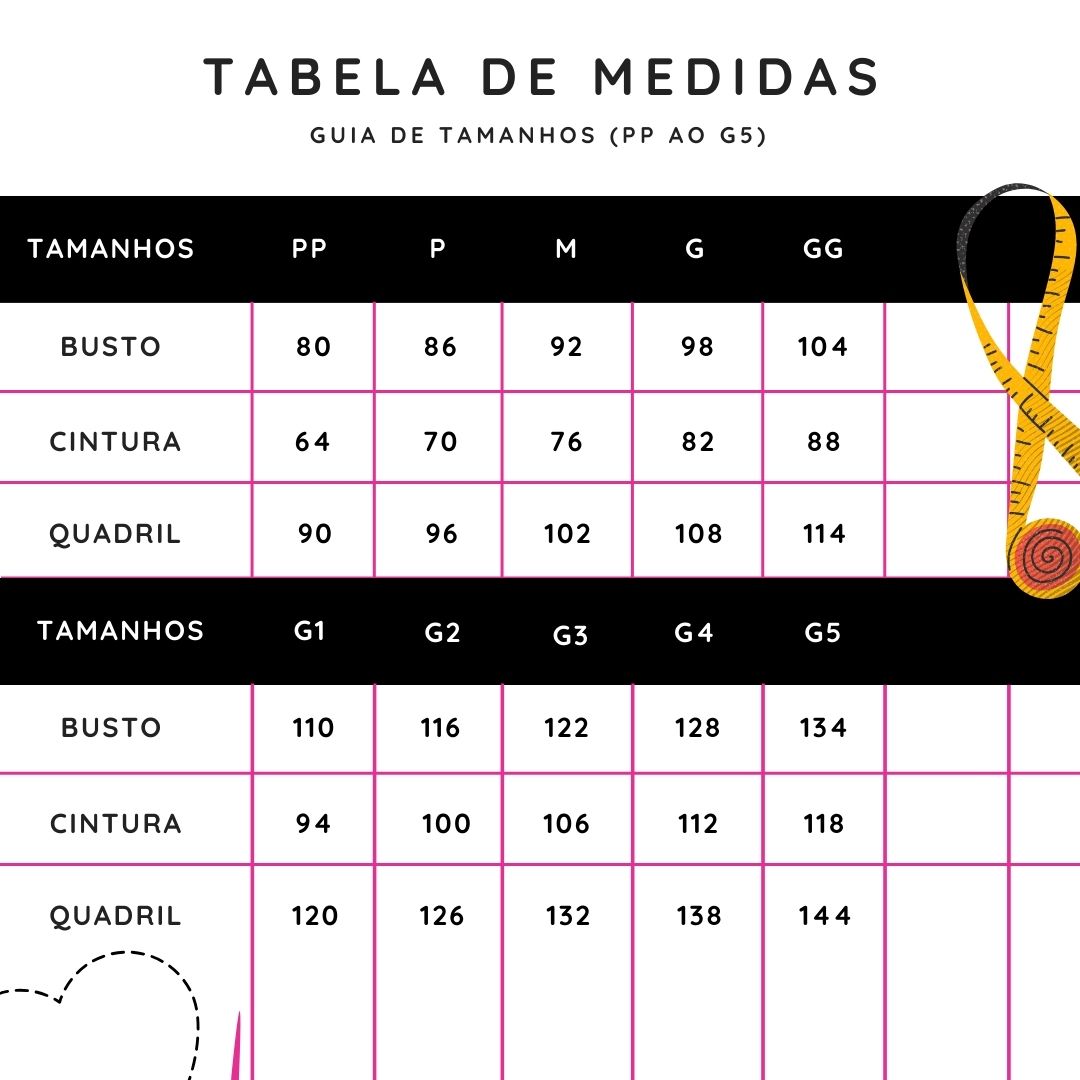 TABELA DE MEDIDAS

GUIA DE TAMANHOS (PP AO G5)

| TAMANHOS | PP | P | M | G | GG |
|---|---|---|---|---|---|
| BUSTO | 80 | 86 | 92 | 98 | 104 |
| CINTURA | 64 | 70 | 76 | 82 | 88 |
| QUADRIL | 90 | 96 | 102 | 108 | 114 |

| TAMANHOS | G1 | G2 | G3 | G4 | G5 |
|---|---|---|---|---|---|
| BUSTO | 110 | 116 | 122 | 128 | 134 |
| CINTURA | 94 | 100 | 106 | 112 | 118 |
| QUADRIL | 120 | 126 | 132 | 138 | 144 |